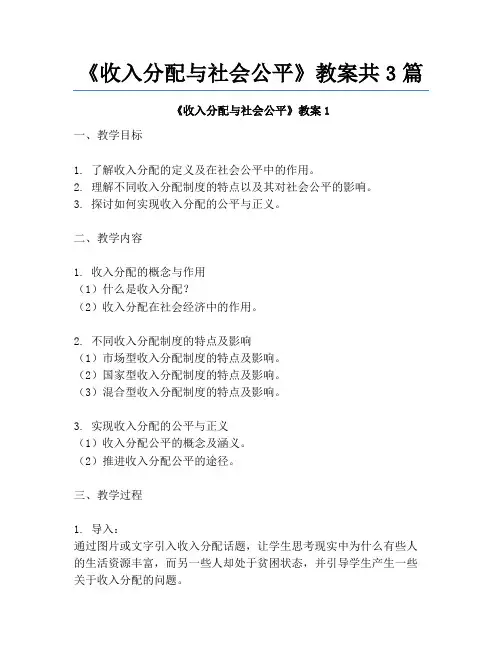 《收入分配与社会公平》教案共 3 篇

《收入分配与社会公平》教案 1

一、教学目标

1. 了解收入分配的定义及在社会公平中的作用。
2. 理解不同收入分配制度的特点以及其对社会公平的影响。
3. 探讨如何实现收入分配的公平与正义。

二、教学内容

1. 收入分配的概念与作用
（1）什么是收入分配？
（2）收入分配在社会经济中的作用。

2. 不同收入分配制度的特点及影响
（1）市场型收入分配制度的特点及影响。
（2）国家型收入分配制度的特点及影响。
（3）混合型收入分配制度的特点及影响。

3. 实现收入分配的公平与正义
（1）收入分配公平的概念及涵义。
（2）推进收入分配公平的途径。

三、教学过程

1. 导入：
通过图片或文字引入收入分配话题，让学生思考现实中为什么有些人的生活资源丰富，而另一些人却处于贫困状态，并引导学生产生一些关于收入分配的问题。